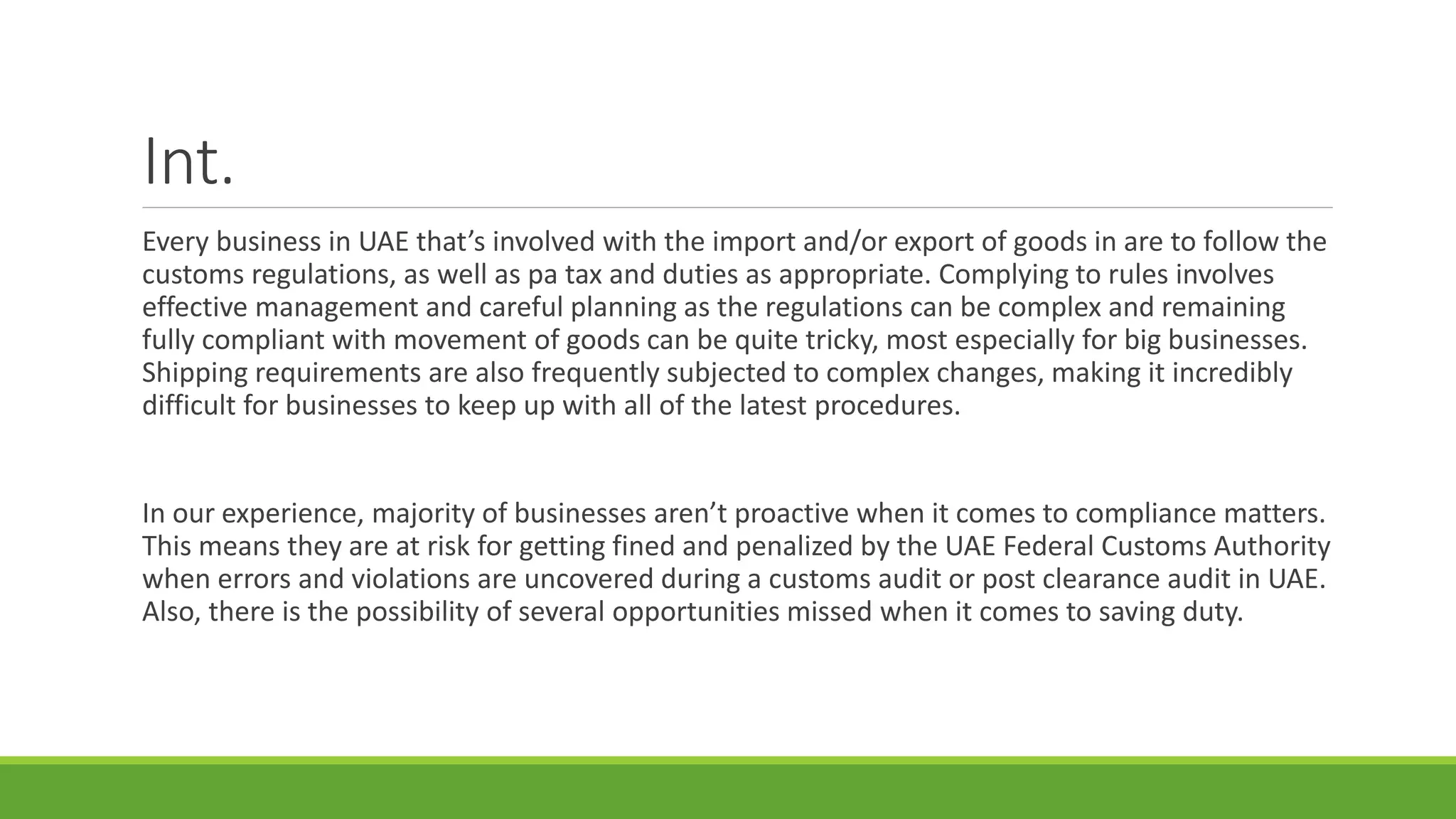 Int.

Every business in UAE that's involved with the import and/or export of goods in are to follow the customs regulations, as well as pa tax and duties as appropriate. Complying to rules involves effective management and careful planning as the regulations can be complex and remaining fully compliant with movement of goods can be quite tricky, most especially for big businesses. Shipping requirements are also frequently subjected to complex changes, making it incredibly difficult for businesses to keep up with all of the latest procedures.

In our experience, majority of businesses aren't proactive when it comes to compliance matters. This means they are at risk for getting fined and penalized by the UAE Federal Customs Authority when errors and violations are uncovered during a customs audit or post clearance audit in UAE. Also, there is the possibility of several opportunities missed when it comes to saving duty.